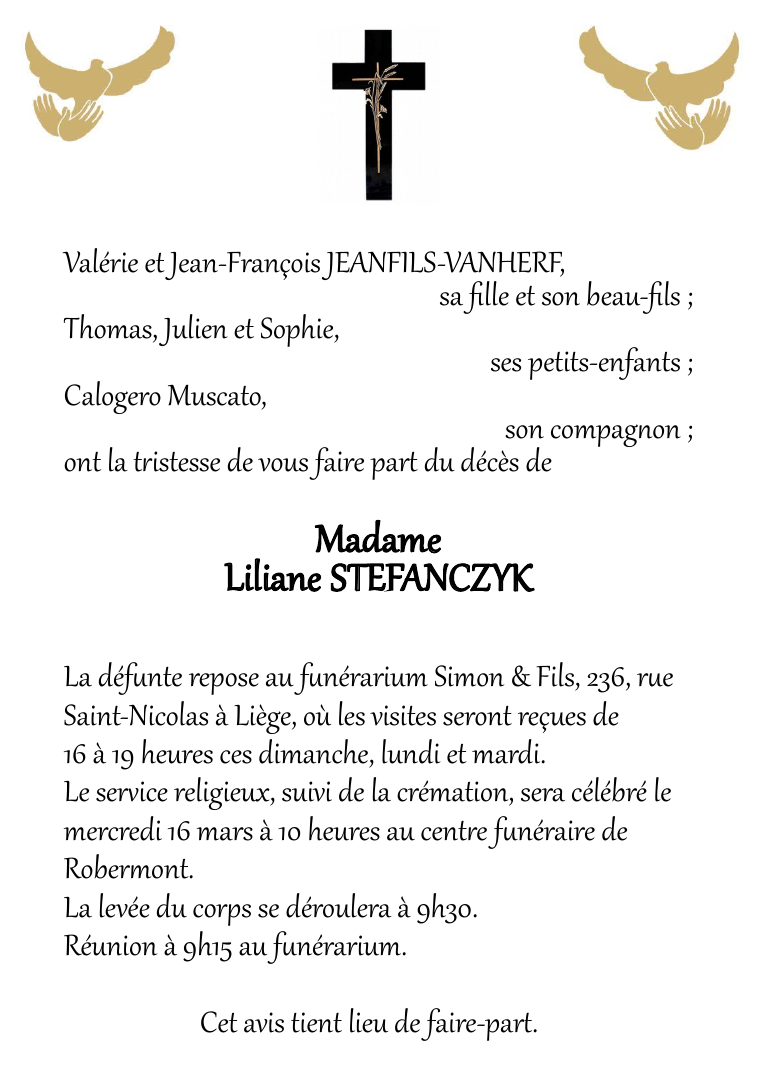 Valérie et Jean-François JEANFILS-VANHERF,
sa fille et son beau-fils ;
Thomas, Julien et Sophie,
ses petits-enfants ;
Calogero Muscato,
son compagnon ;
ont la tristesse de vous faire part du décès de

Madame
Liliane STEFANCZYK

La défunte repose au funérarium Simon & Fils, 236, rue Saint-Nicolas à Liège, où les visites seront reçues de 16 à 19 heures ces dimanche, lundi et mardi.
Le service religieux, suivi de la crémation, sera célébré le mercredi 16 mars à 10 heures au centre funéraire de Robermont.
La levée du corps se déroulera à 9h30.
Réunion à 9h15 au funérarium.

Cet avis tient lieu de faire-part.